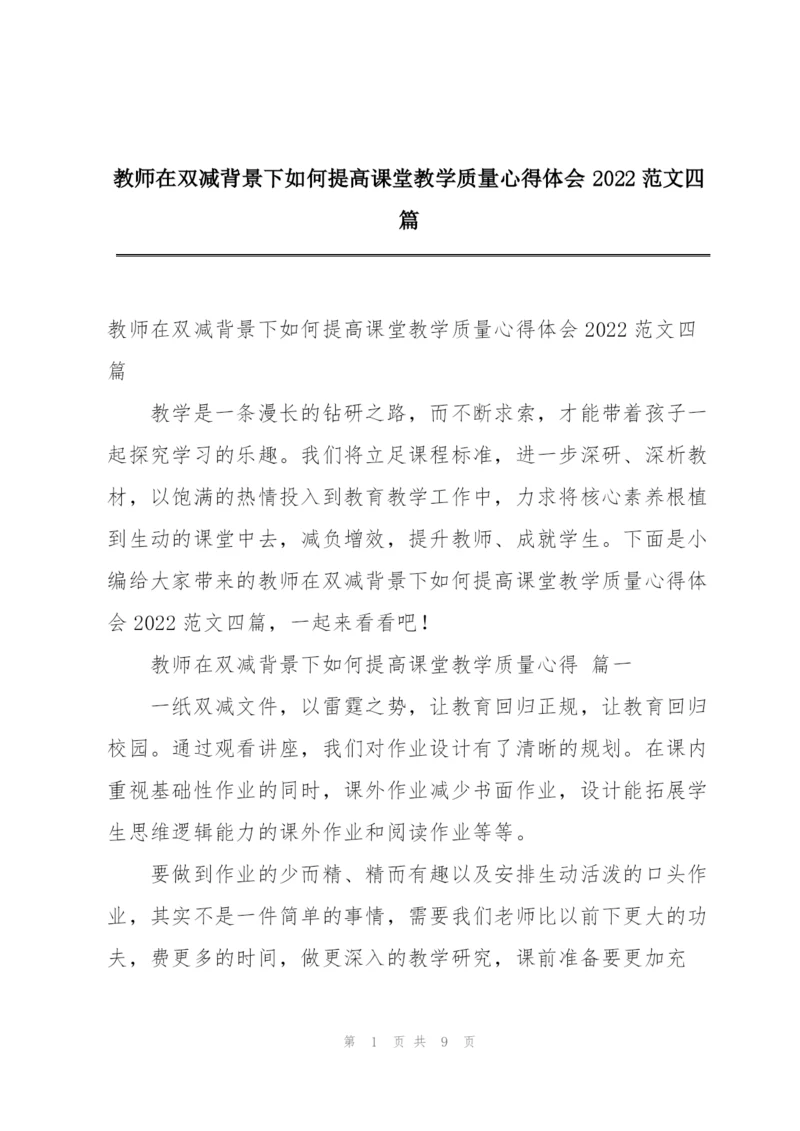 教师在双减背景下如何提高课堂教学质量心得体会 2022 范文四篇

教师在双减背景下如何提高课堂教学质量心得体会 2022 范文四篇

教学是一条漫长的钻研之路，而不断求索，才能带着孩子一起探究学习的乐趣。我们将立足课程标准，进一步深研、深析教材，以饱满的热情投入到教育教学工作中，力求将核心素养根植到生动的课堂中去，减负增效，提升教师、成就学生。下面是小编给大家带来的教师在双减背景下如何提高课堂教学质量心得体会 2022 范文四篇，一起来看看吧！

教师在双减背景下如何提高课堂教学质量心得 篇一

一纸双减文件，以雷霆之势，让教育回归正规，让教育回归校园。通过观看讲座，我们对作业设计有了清晰的规划。在课内重视基础性作业的同时，课外作业减少书面作业，设计能拓展学生思维逻辑能力的课外作业和阅读作业等等。

要做到作业的少而精、精而有趣以及安排生动活泼的口头作业，其实不是一件简单的事情，需要我们老师比以前下更大的功夫，费更多的时间，做更深入的教学研究，课前准备要更加充

第 1 页 共 9 页